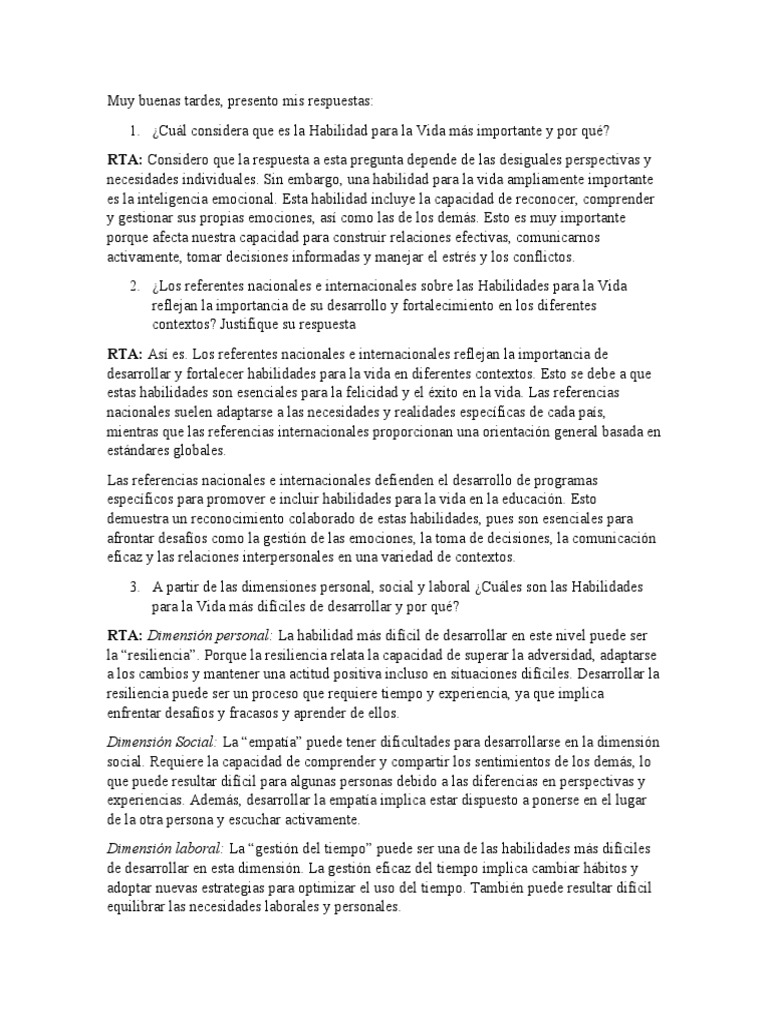 Muy buenas tardes, presento mis respuestas:

1. ¿Cuál considera que es la Habilidad para la Vida más importante y por qué?

RTA: Considero que la respuesta a esta pregunta depende de las desiguales perspectivas y necesidades individuales. Sin embargo, una habilidad para la vida ampliamente importante es la inteligencia emocional. Esta habilidad incluye la capacidad de reconocer, comprender y gestionar sus propias emociones, así como las de los demás. Esto es muy importante porque afecta nuestra capacidad para construir relaciones efectivas, comunicarnos activamente, tomar decisiones informadas y manejar el estrés y los conflictos.

2. ¿Los referentes nacionales e internacionales sobre las Habilidades para la Vida reflejan la importancia de su desarrollo y fortalecimiento en los diferentes contextos? Justifique su respuesta

RTA: Así es. Los referentes nacionales e internacionales reflejan la importancia de desarrollar y fortalecer habilidades para la vida en diferentes contextos. Esto se debe a que estas habilidades son esenciales para la felicidad y el éxito en la vida. Las referencias nacionales suelen adaptarse a las necesidades y realidades específicas de cada país, mientras que las referencias internacionales proporcionan una orientación general basada en estándares globales.

Las referencias nacionales e internacionales defienden el desarrollo de programas específicos para promover e incluir habilidades para la vida en la educación. Esto demuestra un reconocimiento colaborado de estas habilidades, pues son esenciales para afrontar desafíos como la gestión de las emociones, la toma de decisiones, la comunicación eficaz y las relaciones interpersonales en una variedad de contextos.

3. A partir de las dimensiones personal, social y laboral ¿Cuáles son las Habilidades para la Vida más difíciles de desarrollar y por qué?

RTA: Dimensión personal: La habilidad más difícil de desarrollar en este nivel puede ser la "resiliencia". Porque la resiliencia relata la capacidad de superar la adversidad, adaptarse a los cambios y mantener una actitud positiva incluso en situaciones difíciles. Desarrollar la resiliencia puede ser un proceso que requiere tiempo y experiencia, ya que implica enfrentar desafíos y fracasos y aprender de ellos.

Dimensión Social: La "empatía" puede tener dificultades para desarrollarse en la dimensión social. Requiere la capacidad de comprender y compartir los sentimientos de los demás, lo que puede resultar difícil para algunas personas debido a las diferencias en perspectivas y experiencias. Además, desarrollar la empatía implica estar dispuesto a ponerse en el lugar de la otra persona y escuchar activamente.

Dimensión laboral: La "gestión del tiempo" puede ser una de las habilidades más difíciles de desarrollar en esta dimensión. La gestión eficaz del tiempo implica cambiar hábitos y adoptar nuevas estrategias para optimizar el uso del tiempo. También puede resultar difícil equilibrar las necesidades laborales y personales.